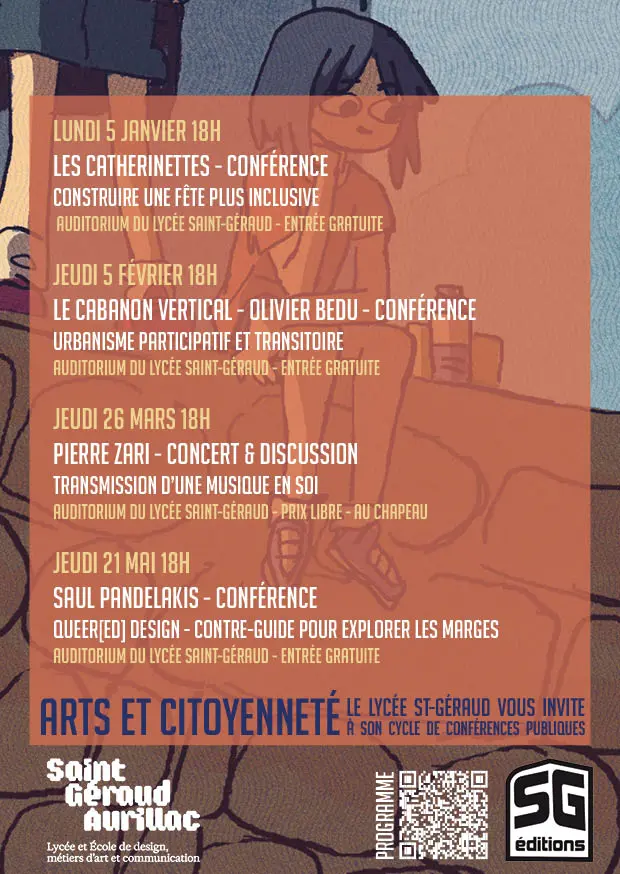 LUNDI 5 JANVIER 18H
LES CATHERINETTES - CONFÉRENCE
CONSTRUIRE UNE FÊTE PLUS INCLUSIVE
AUDITORIUM DU LYCÉE SAINT-GÉRAUD - ENTRÉE GRATUITE

JEUDI 5 FÉVRIER 18H
LE CABANON VERTICAL - OLIVIER BEDU - CONFÉRENCE
URBANISME PARTICIPATIF ET TRANSITOIRE
AUDITORIUM DU LYCÉE SAINT-GÉRAUD - ENTRÉE GRATUITE

JEUDI 26 MARS 18H
PIERRE ZARI - CONCERT & DISCUSSION
TRANSMISSION D'UNE MUSIQUE EN SOI
AUDITORIUM DU LYCÉE SAINT-GÉRAUD - PRIX LIBRE - AU CHAPEAU

JEUDI 21 MAI 18H
SAUL PANDELAKIS - CONFÉRENCE
QUEER[ED] DESIGN - CONTRE-GUIDE POUR EXPLORER LES MARGES
AUDITORIUM DU LYCÉE SAINT-GÉRAUD - ENTRÉE GRATUITE

ARTS ET CITOYENNETÉ
LE LYCÉE ST-GÉRAUD VOUS INVITE À SON CYCLE DE CONFÉRENCES PUBLIQUES

Saint Géraud Aurillac
Lycée et École de design, métiers d'art et communication

PROGRAMME

SG éditions